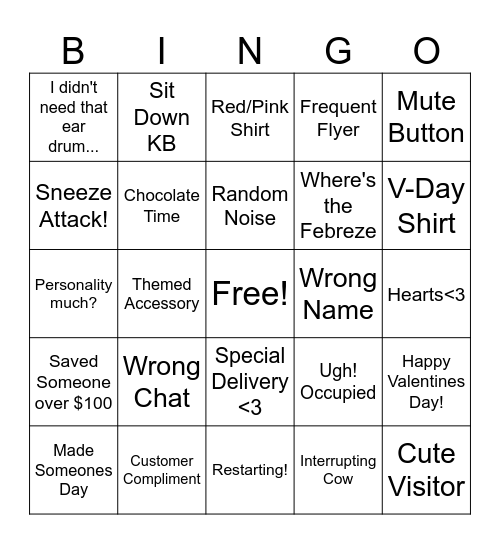 | B | I | N | G | O |
|---|---|---|---|---|
| I didn't need that ear drum... | Sit Down KB | Red/Pink Shirt | Frequent Flyer | Mute Button |
| Sneeze Attack! | Chocolate Time | Random Noise | Where's the Febreze | V-Day Shirt |
| Personality much? | Themed Accessory | Free! | Wrong Name | Hearts<3 |
| Saved Someone over \$100 | Wrong Chat | Special Delivery <3 | Ugh! Occupied | Happy Valentines Day! |
| Made Someones Day | Customer Compliment | Restarting! | Interrupting Cow | Cute Visitor |